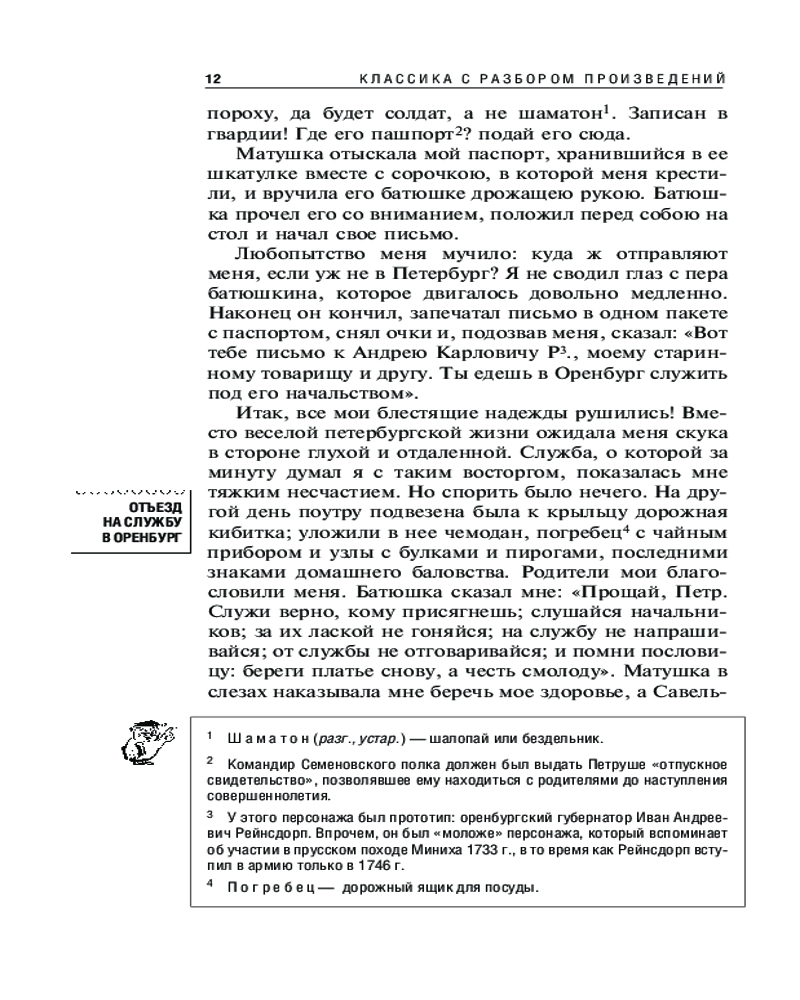 12 КЛАССИКА С РАЗБОРОМ ПРОИЗВЕДЕНИЙ

пороху, да будет солдат, а не шаматон$^1$. Записан в гвардии! Где его пашпорт$^2$? подай его сюда.

Матушка отыскала мой паспорт, хранившийся в ее шкатулке вместе с сорочкою, в которой меня крестили, и вручила его батюшке дрожащею рукою. Батюшка прочел его со вниманием, положил перед собою на стол и начал свое письмо.

Любопытство меня мучило: куда ж отправляют меня, если уж не в Петербург? Я не сводил глаз с пера батюшкина, которое двигалось довольно медленно. Наконец он кончил, запечатал письмо в одном пакете с паспортом, снял очки и, подозвав меня, сказал: «Вот тебе письмо к Андрею Карловичу Р$^3$., моему старинному товарищу и другу. Ты едешь в Оренбург служить под его начальством».

Итак, все мои блестящие надежды рушились! Вместо веселой петербургской жизни ожидала меня скука в стороне глухой и отдаленной. Служба, о которой за минуту думал я с таким восторгом, показалась мне тяжким несчастием. Но спорить было нечего. На другой день поутру подвезена была к крыльцу дорожная кибитка; уложили в нее чемодан, погребец$^4$ с чайным прибором и узлы с булками и пирогами, последними знаками домашнего баловства. Родители мои благословили меня. Батюшка сказал мне: «Прощай, Петр. Служи верно, кому присягнешь; слушайся начальников; за их лаской не гоняйся; на службу не напрашивайся; от службы не отговаривайся; и помни пословицу: береги платье снову, а честь смолоду». Матушка в слезах наказывала мне беречь мое здоровье, а Савель-

ОТЪЕЗД НА СЛУЖБУ В ОРЕНБУРГ

$^1$ Шаматон (разг., устар.) — шалопай или бездельник.

$^2$ Командир Семеновского полка должен был выдать Петруше «отпускное свидетельство», позволявшее ему находиться с родителями до наступления совершеннолетия.

$^3$ У этого персонажа был прототип: оренбургский губернатор Иван Андреевич Рейнсдорп. Впрочем, он был «моложе» персонажа, который вспоминает об участии в прусском походе Миниха 1733 г., в то время как Рейнсдорп вступил в армию только в 1746 г.

$^4$ Погребец — дорожный ящик для посуды.